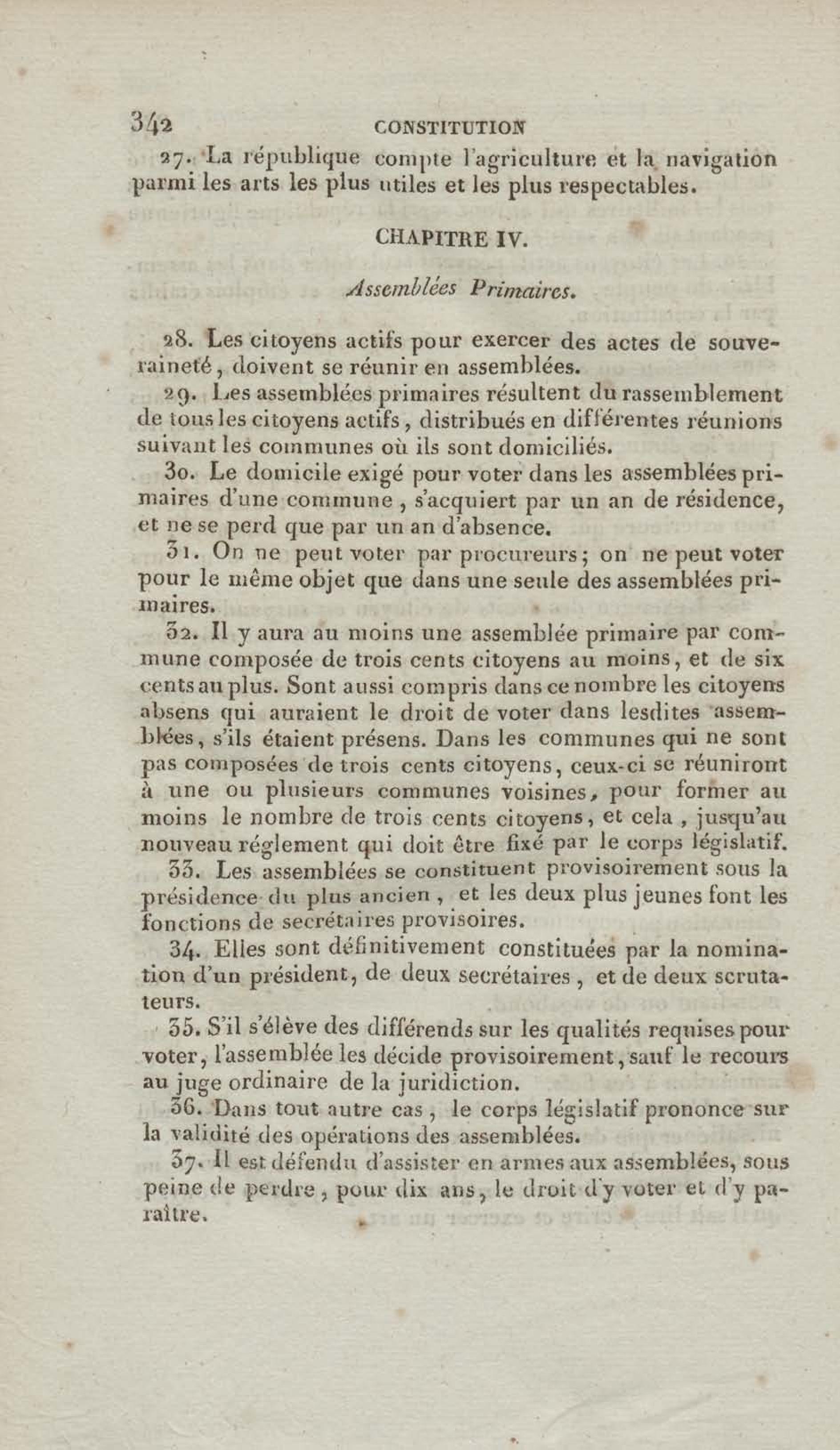 342 CONSTITUTION

27. La république compte l'agriculture et la navigation parmi les arts les plus utiles et les plus respectables.

CHAPITRE IV.

Assemblées Primaires.

28. Les citoyens actifs pour exercer des actes de souveraineté, doivent se réunir en assemblées.

29. Les assemblées primaires résultent du rassemblement de tous les citoyens actifs, distribués en différentes réunions suivant les communes où ils sont domiciliés.

30. Le domicile exigé pour voter dans les assemblées primaires d'une commune, s'acquiert par un an de résidence, et ne se perd que par un an d'absence.

31. On ne peut voter par procureurs; on ne peut voter pour le même objet que dans une seule des assemblées primaires.

32. Il y aura au moins une assemblée primaire par commune composée de trois cents citoyens au moins, et de six cents au plus. Sont aussi compris dans ce nombre les citoyens absens qui auraient le droit de voter dans lesdites assemblées, s'ils étaient présens. Dans les communes qui ne sont pas composées de trois cents citoyens, ceux-ci se réuniront à une ou plusieurs communes voisines, pour former au moins le nombre de trois cents citoyens, et cela, jusqu'au nouveau réglement qui doit être fixé par le corps législatif.

33. Les assemblées se constituent provisoirement sous la présidence du plus ancien, et les deux plus jeunes font les fonctions de secrétaires provisoires.

34. Elles sont définitivement constituées par la nomination d'un président, de deux secrétaires, et de deux scrutateurs.

35. S'il s'élève des différends sur les qualités requises pour voter, l'assemblée les décide provisoirement, sauf le recours au juge ordinaire de la juridiction.

36. Dans tout autre cas, le corps législatif prononce sur la validité des opérations des assemblées.

37. Il est défendu d'assister en armes aux assemblées, sous peine de perdre, pour dix ans, le droit d'y voter et d'y paraître.